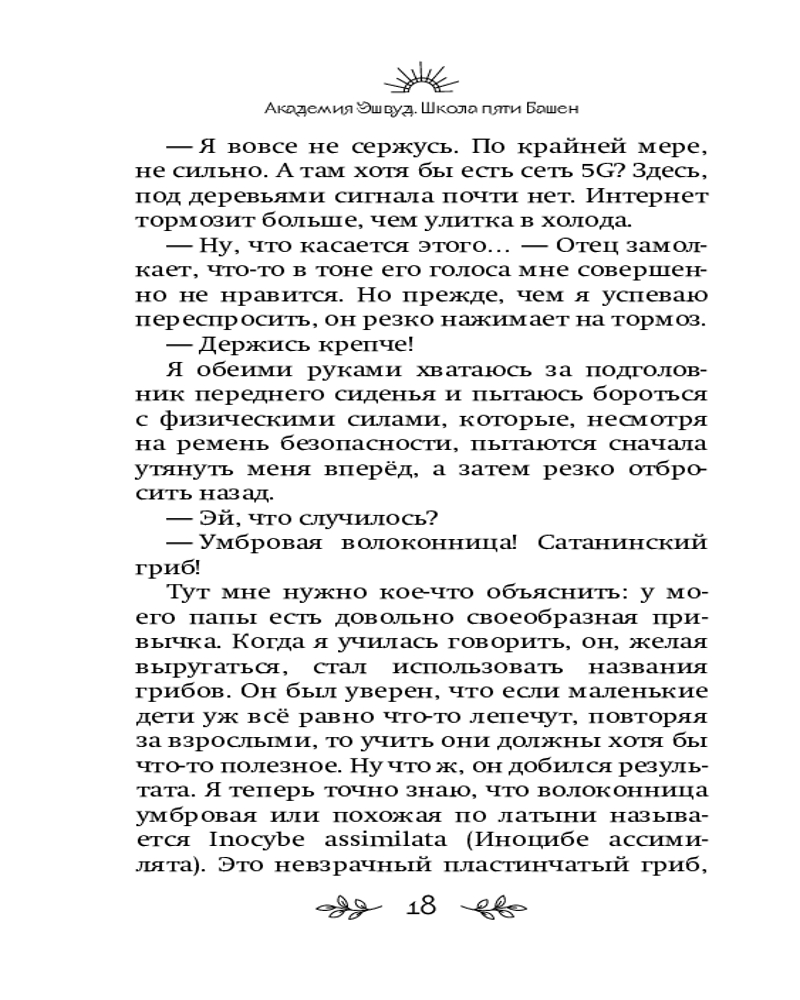 Академия Эшвуд. Школа пяти Башен

— Я вовсе не сержусь. По крайней мере, не сильно. А там хотя бы есть сеть 5G? Здесь, под деревьями сигнала почти нет. Интернет тормозит больше, чем улитка в холода.

— Ну, что касается этого… — Отец замолкает, что-то в тоне его голоса мне совершенно не нравится. Но прежде, чем я успеваю переспросить, он резко нажимает на тормоз.

— Держись крепче!

Я обеими руками хватаюсь за подголовник переднего сиденья и пытаюсь бороться с физическими силами, которые, несмотря на ремень безопасности, пытаются сначала утянуть меня вперёд, а затем резко отбросить назад.

— Эй, что случилось?

— Умбровая волоконница! Сатанинский гриб!

Тут мне нужно кое-что объяснить: у моего папы есть довольно своеобразная привычка. Когда я училась говорить, он, желая выругаться, стал использовать названия грибов. Он был уверен, что если маленькие дети уж всё равно что-то лепечут, повторяя за взрослыми, то учить они должны хотя бы что-то полезное. Ну что ж, он добился результата. Я теперь точно знаю, что волоконница умбровая или похожая по латыни называется Inocybe assimilata (Иноцибе ассимилята). Это невзрачный пластинчатый гриб,

18